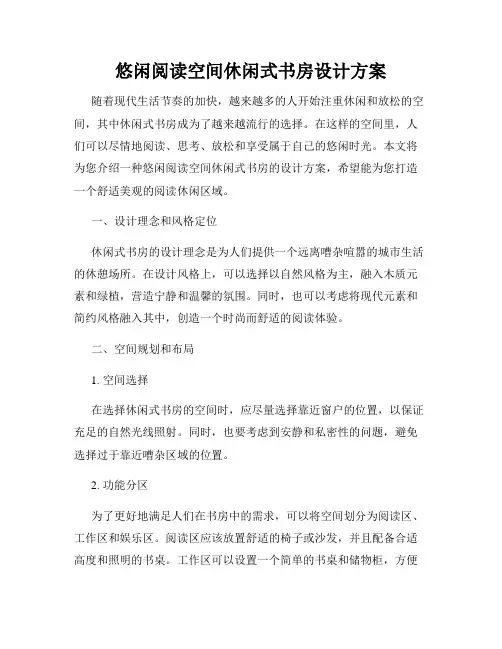 悠闲阅读空间休闲式书房设计方案

随着现代生活节奏的加快，越来越多的人开始注重休闲和放松的空间，其中休闲式书房成为了越来越流行的选择。在这样的空间里，人们可以尽情地阅读、思考、放松和享受属于自己的悠闲时光。本文将为您介绍一种悠闲阅读空间休闲式书房的设计方案，希望能为您打造一个舒适美观的阅读休闲区域。

一、设计理念和风格定位

休闲式书房的设计理念是为人们提供一个远离嘈杂喧嚣的城市生活的休憩场所。在设计风格上，可以选择以自然风格为主，融入木质元素和绿植，营造宁静和温馨的氛围。同时，也可以考虑将现代元素和简约风格融入其中，创造一个时尚而舒适的阅读体验。

二、空间规划和布局

1. 空间选择

在选择休闲式书房的空间时，应尽量选择靠近窗户的位置，以保证充足的自然光线照射。同时，也要考虑到安静和私密性的问题，避免选择过于靠近嘈杂区域的位置。

2. 功能分区

为了更好地满足人们在书房中的需求，可以将空间划分为阅读区、工作区和娱乐区。阅读区应该放置舒适的椅子或沙发，并且配备合适高度和照明的书桌。工作区可以设置一个简单的书桌和储物柜，方便